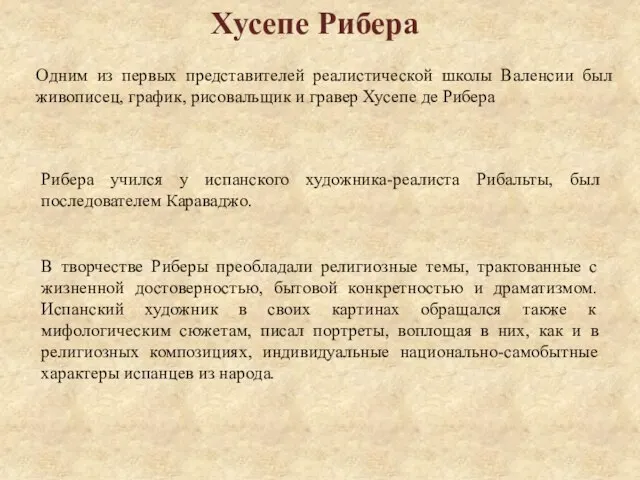 Хусепе Рибера

Одним из первых представителей реалистической школы Валенсии был живописец, график, рисовальщик и гравер Хусепе де Рибера

Рибера учился у испанского художника-реалиста Рибальты, был последователем Караваджо.

В творчестве Риберы преобладали религиозные темы, трактованные с жизненной достоверностью, бытовой конкретностью и драматизмом. Испанский художник в своих картинах обращался также к мифологическим сюжетам, писал портреты, воплощая в них, как и в религиозных композициях, индивидуальные национально-самобытные характеры испанцев из народа.